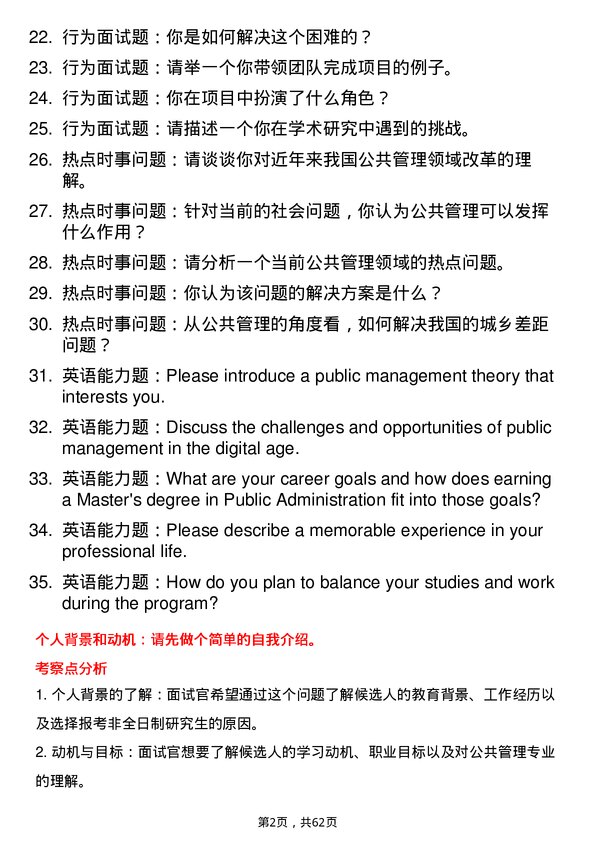 22. 行为面试题：你是如何解决这个困难的？

23. 行为面试题：请举一个你带领团队完成项目的例子。

24. 行为面试题：你在项目中扮演了什么角色？

25. 行为面试题：请描述一个你在学术研究中遇到的挑战。

26. 热点时事问题：请谈谈你对近年来我国公共管理领域改革的理解。

27. 热点时事问题：针对当前的社会问题，你认为公共管理可以发挥什么作用？

28. 热点时事问题：请分析一个当前公共管理领域的热点问题。

29. 热点时事问题：你认为该问题的解决方案是什么？

30. 热点时事问题：从公共管理的角度看，如何解决我国的城乡差距问题？

31. 英语能力题：Please introduce a public management theory that interests you.

32. 英语能力题：Discuss the challenges and opportunities of public management in the digital age.

33. 英语能力题：What are your career goals and how does earning a Master's degree in Public Administration fit into those goals?

34. 英语能力题：Please describe a memorable experience in your professional life.

35. 英语能力题：How do you plan to balance your studies and work during the program?

个人背景和动机：请先做个简单的自我介绍。

考察点分析

1. 个人背景的了解：面试官希望通过这个问题了解候选人的教育背景、工作经历以及选择报考非全日制研究生的原因。

2. 动机与目标：面试官想要了解候选人的学习动机、职业目标以及对公共管理专业的理解。

第2页，共62页